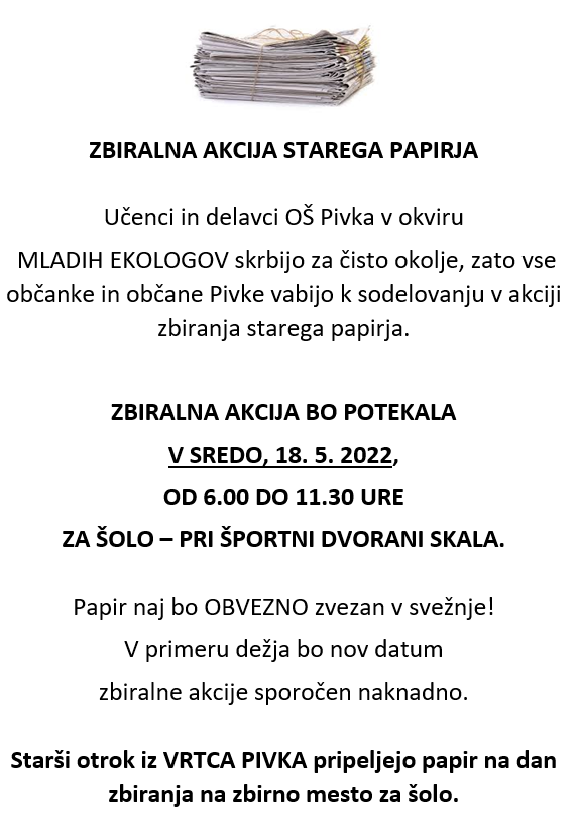 ZBIRALNA AKCIJA STAREGA PAPIRJA

Učenci in delavci OŠ Pivka v okviru MLADIH EKOLOGOV skrbijo za čisto okolje, zato vse občanke in občane Pivke vabijo k sodelovanju v akciji zbiranja starega papirja.

ZBIRALNA AKCIJA BO POTEKALA
V SREDO, 18. 5. 2022,
OD 6.00 DO 11.30 URE
ZA ŠOLO – PRI ŠPORTNI DVORANI SKALA.

Papir naj bo OBVEZNO zvezan v svežnje!
V primeru dežja bo nov datum
zbiralne akcije sporočen naknadno.

Starši otrok iz VRTCA PIVKA pripeljejo papir na dan zbiranja na zbirno mesto za šolo.